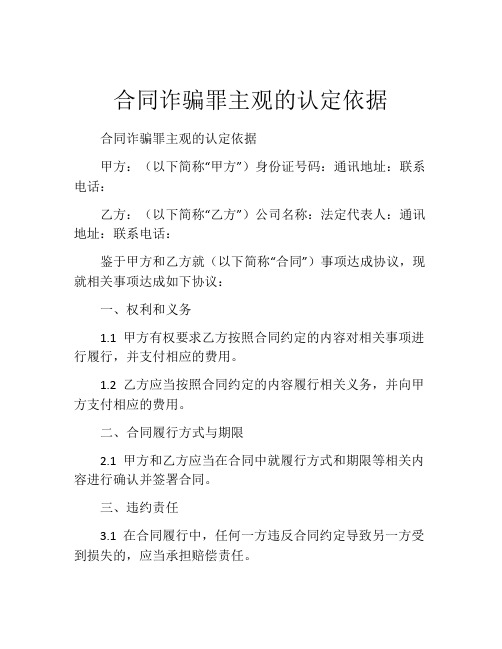 合同诈骗罪主观的认定依据

合同诈骗罪主观的认定依据

甲方：（以下简称“甲方”）身份证号码：通讯地址：联系电话：

乙方：（以下简称“乙方”）公司名称：法定代表人：通讯地址：联系电话：

鉴于甲方和乙方就（以下简称“合同”）事项达成协议，现就相关事项达成如下协议：

一、权利和义务

1.1 甲方有权要求乙方按照合同约定的内容对相关事项进行履行，并支付相应的费用。

1.2 乙方应当按照合同约定的内容履行相关义务，并向甲方支付相应的费用。

二、合同履行方式与期限

2.1 甲方和乙方应当在合同中就履行方式和期限等相关内容进行确认并签署合同。

三、违约责任

3.1 在合同履行中，任何一方违反合同约定导致另一方受到损失的，应当承担赔偿责任。